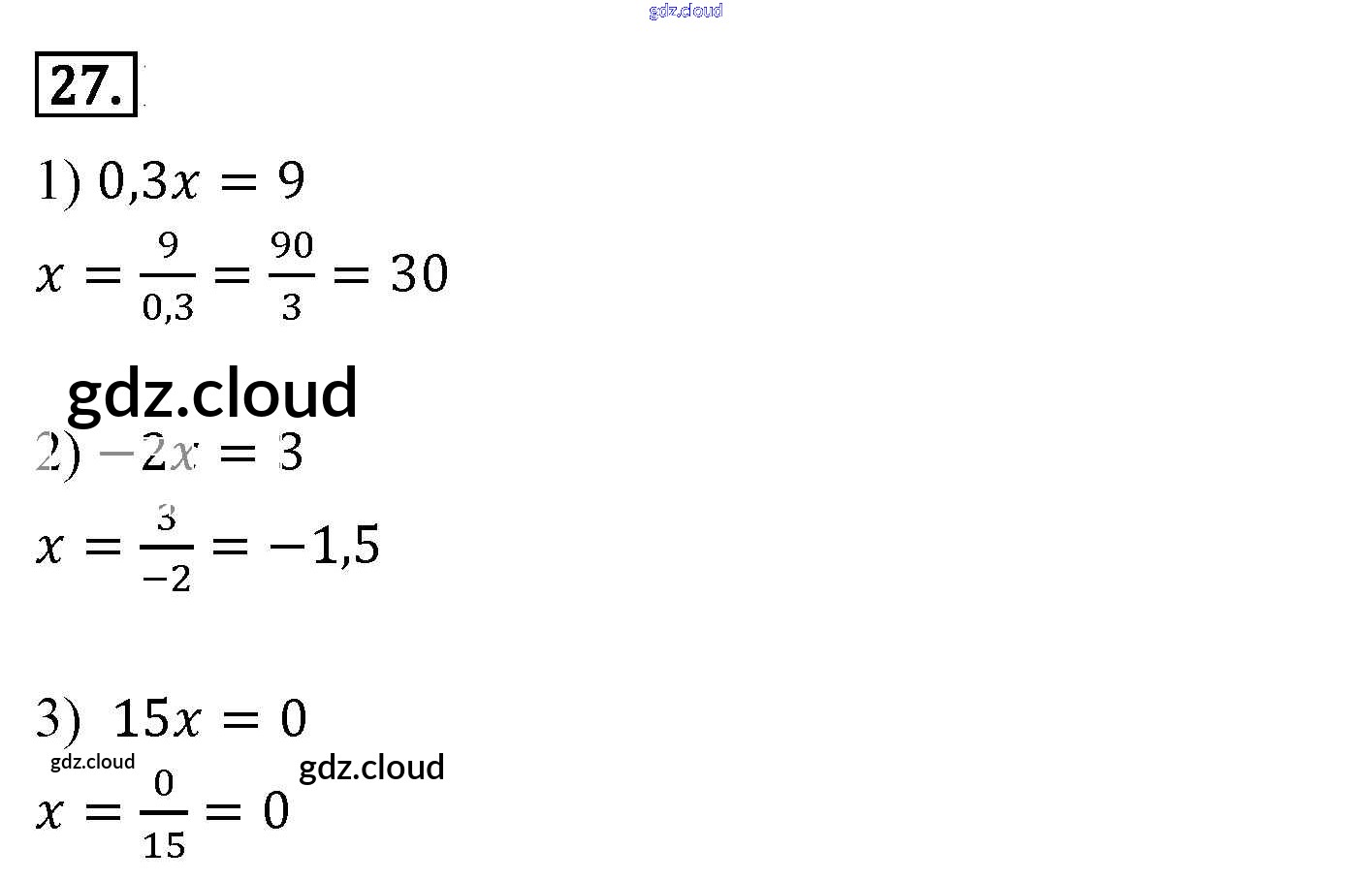 gdz.cloud

27.

1) $0,3x = 9$

$x = \frac{9}{0,3} = \frac{90}{3} = 30$

gdz.cloud

2) $-2x = 3$

$x = \frac{3}{-2} = -1,5$

3) $15x = 0$

gdz.cloud

gdz.cloud

$x = \frac{0}{15} = 0$